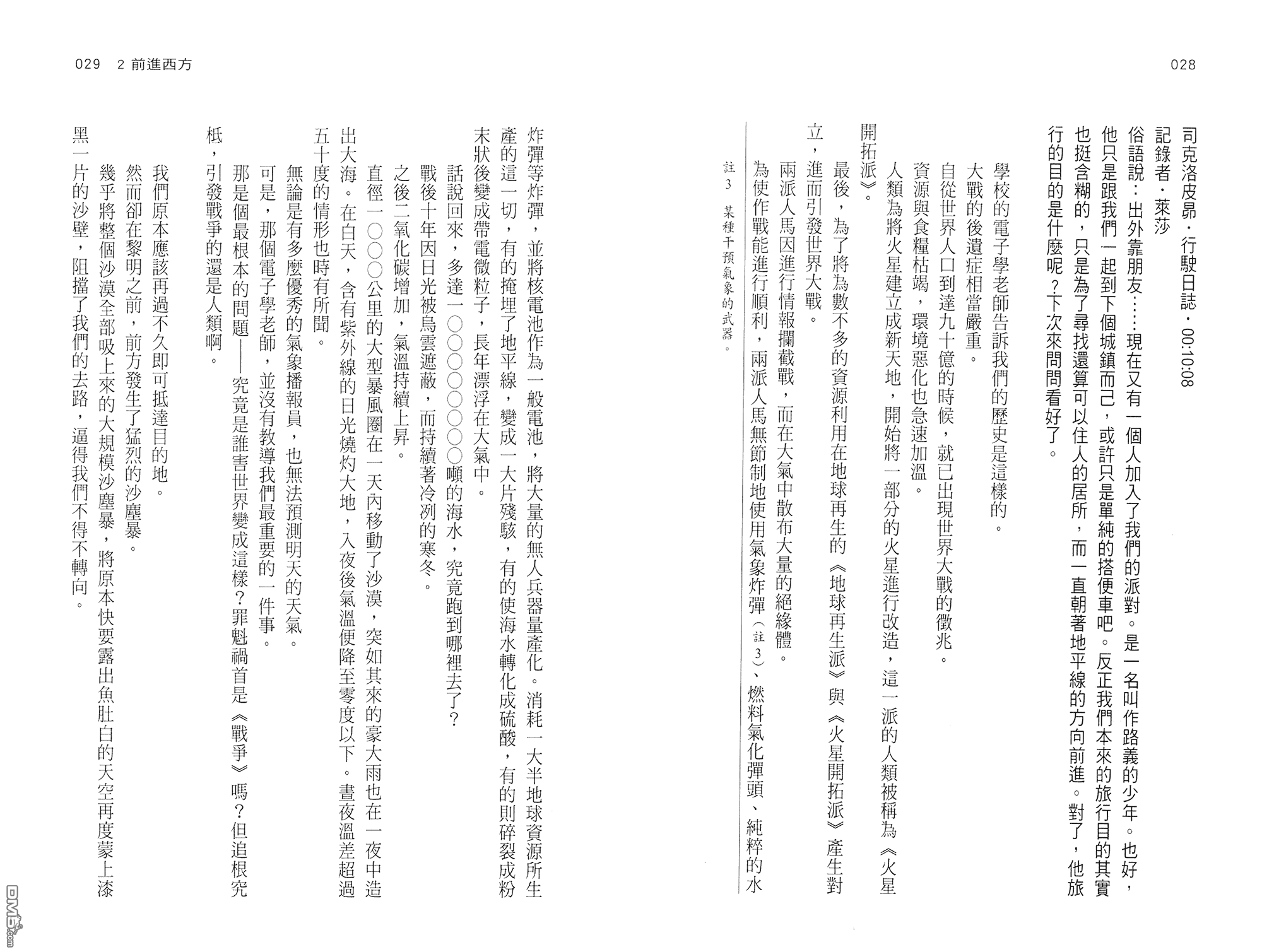 028

司克洛皮昂・行駛日誌・00:10:08

記錄者・萊莎

俗語說：出外靠朋友……現在又有一個人加入了我們的派對。是一名叫作路義的少年。也好，他只是跟我們一起到下個城鎮而已，或許只是單純的搭便車吧。反正我們本來的旅行目的其實也挺含糊的，只是為了尋找還算可以住人的居所，而一直朝著地平線的方向前進。對了，他旅行的目的是什麼呢？下次來問問看好了。

學校的電子學老師告訴我們的歷史是這樣的。

大戰的後遺症相當嚴重。

自從世界人口到達九十億的時候，就已出現世界大戰的徵兆。

資源與食糧枯竭，環境惡化也急速加溫。

人類為將火星建立成新天地，開始將一部分的火星進行改造，這一派的人類被稱為《火星開拓派》。

最後，為了將為數不多的資源利用在地球再生的《地球再生派》與《火星開拓派》產生對立，進而引發世界大戰。

兩派人馬因進行情報攔截戰，而在大氣中散布大量的絕緣體。

為使作戰能進行順利，兩派人馬無節制地使用氣象炸彈（註3）、燃料氣化彈頭、純粹的水

註3　某種干預氣象的武器。

029　2 前進西方

炸彈等炸彈，並將核電池作為一般電池，將大量的無人兵器量產化。消耗一大半地球資源所生產的這一切，有的掩埋了地平線，變成一大片殘骸，有的使海水轉化成硫酸，有的則碎裂成粉末狀後變成帶電微粒子，長年漂浮在大氣中。

話說回來，多達一〇〇〇〇〇〇〇噸的海水，究竟跑到哪裡去了？

戰後十年因日光被烏雲遮蔽，而持續著冷冽的寒冬。

之後二氧化碳增加，氣溫持續上昇。

直徑一〇〇〇公里的大型暴風圈在一天內移動了沙漠，突如其來的豪大雨也在一夜中造出大海。在白天，含有紫外線的日光燒灼大地，入夜後氣溫便降至零度以下。晝夜溫差超過五十度的情形也時有所聞。

無論是有多麼優秀的氣象播報員，也無法預測明天的天氣。

可是，那個電子學老師，並沒有教導我們最重要的一件事。

那是個最根本的問題——究竟是誰害世界變成這樣？罪魁禍首是《戰爭》嗎？但追根究柢，引發戰爭的還是人類啊。

我們原本應該再過不久即可抵達目的地。

然而卻在黎明之前，前方發生了猛烈的沙塵暴。

幾乎將整個沙漠全部吸上來的大規模沙塵暴，將原本快要露出魚肚白的天空再度蒙上漆黑一片的沙壁，阻擋了我們的去路，逼得我們不得不轉向。